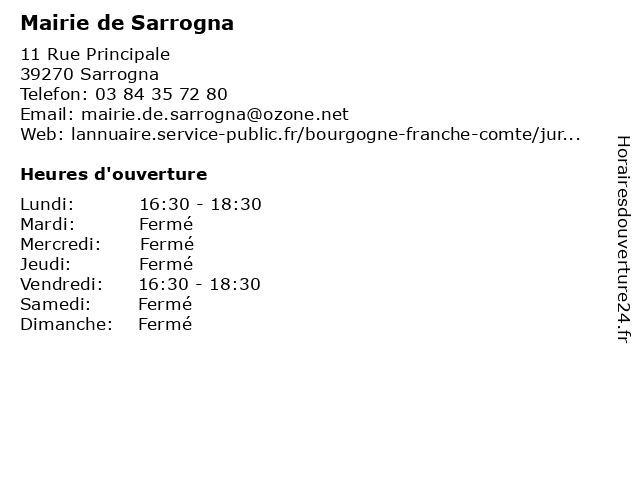 Mairie de Sarrogna

11 Rue Principale
39270 Sarrogna
Telefon: 03 84 35 72 80
Email: mairie.de.sarrogna@ozone.net
Web: lannuaire.service-public.fr/bourgogne-franche-comte/jur...

Heures d'ouverture

Lundi: 16:30 - 18:30
Mardi: Fermé
Mercredi: Fermé
Jeudi: Fermé
Vendredi: 16:30 - 18:30
Samedi: Fermé
Dimanche: Fermé

Horairesdouverture24.fr